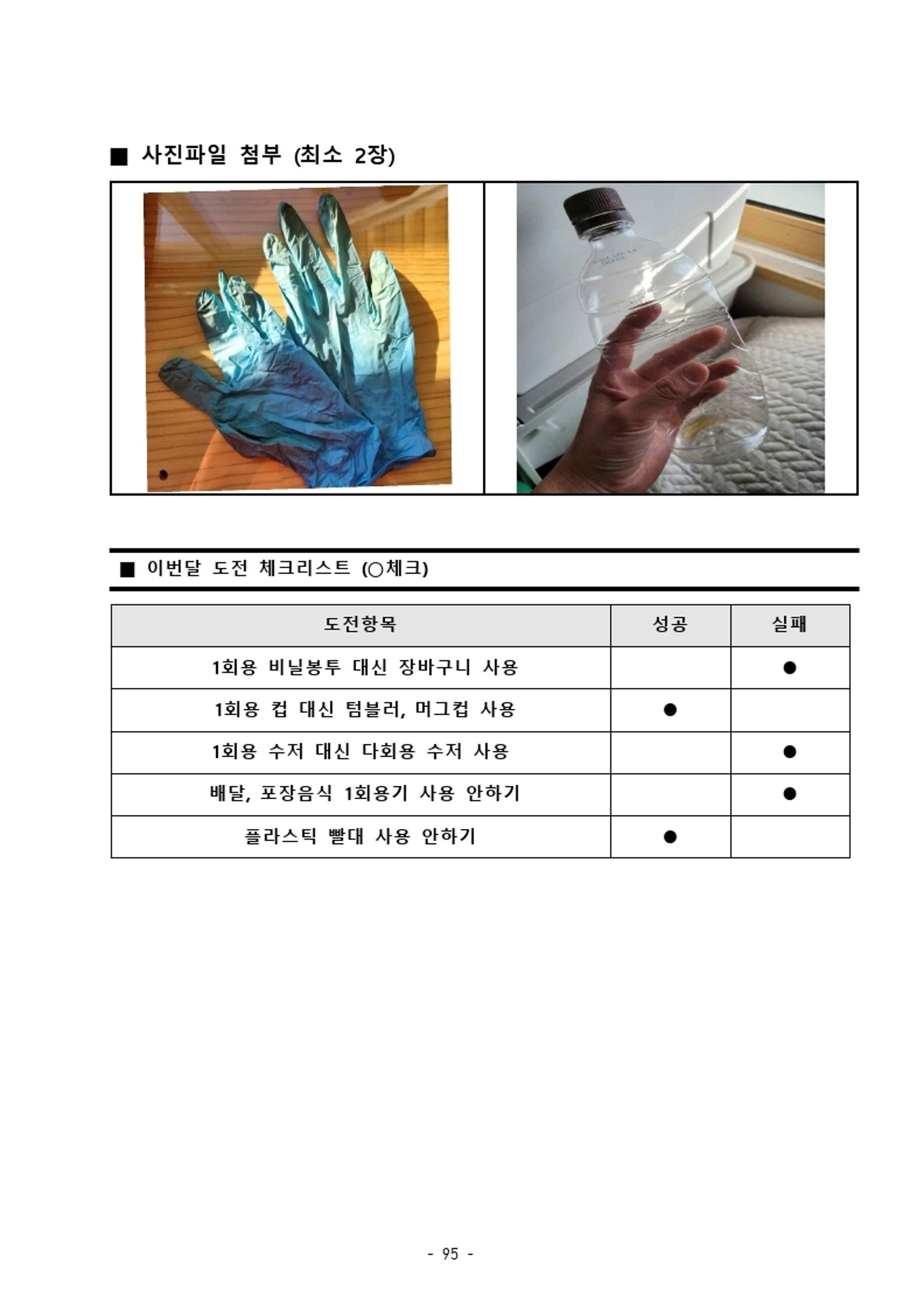 ■ 사진파일 첨부 (최소 2장)

■ 이번달 도전 체크리스트 (○체크)

| 도전항목 | 성공 | 실패 |
|---|---|---|
| 1회용 비닐봉투 대신 장바구니 사용 | | ● |
| 1회용 컵 대신 텀블러, 머그컵 사용 | ● | |
| 1회용 수저 대신 다회용 수저 사용 | | ● |
| 배달, 포장음식 1회용기 사용 안하기 | | ● |
| 플라스틱 빨대 사용 안하기 | ● | |

- 95 -